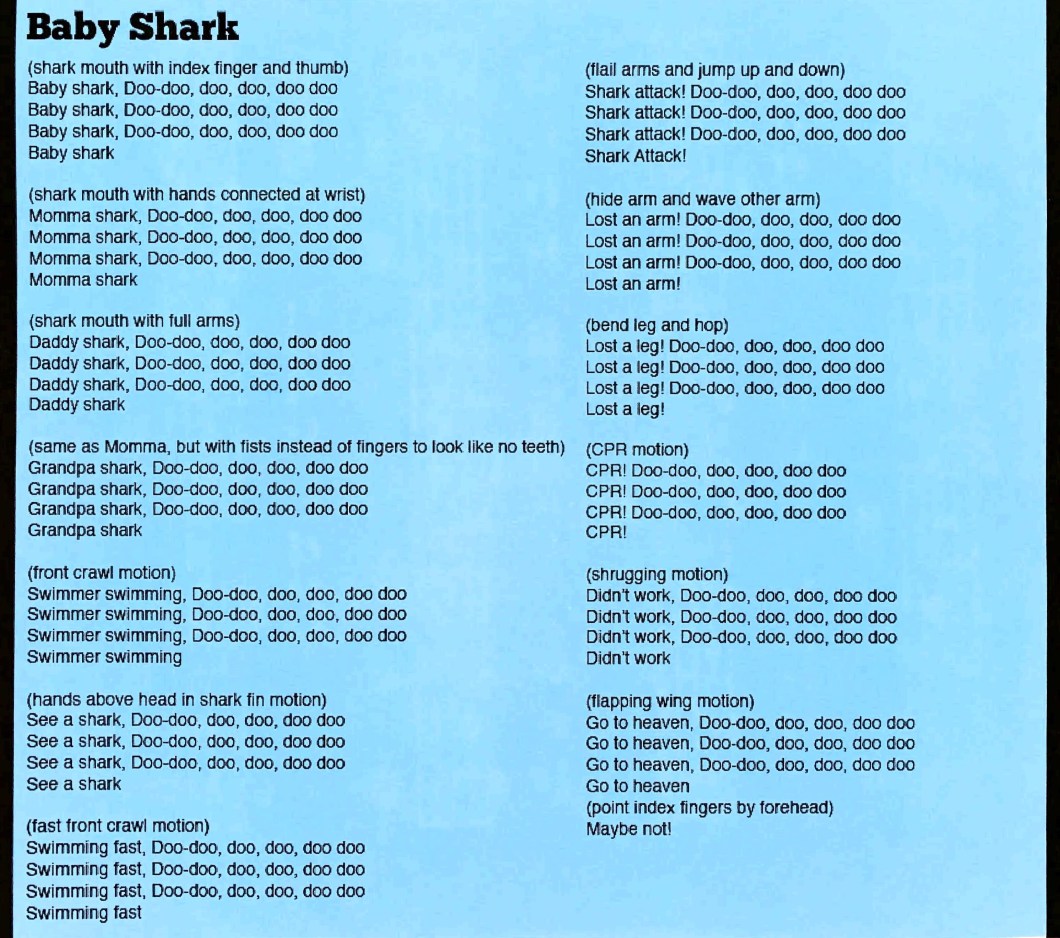 Baby Shark

(shark mouth with index finger and thumb)
Baby shark, Doo-doo, doo, doo, doo doo
Baby shark, Doo-doo, doo, doo, doo doo
Baby shark, Doo-doo, doo, doo, doo doo
Baby shark

(shark mouth with hands connected at wrist)
Momma shark, Doo-doo, doo, doo, doo doo
Momma shark, Doo-doo, doo, doo, doo doo
Momma shark, Doo-doo, doo, doo, doo doo
Momma shark

(shark mouth with full arms)
Daddy shark, Doo-doo, doo, doo, doo doo
Daddy shark, Doo-doo, doo, doo, doo doo
Daddy shark, Doo-doo, doo, doo, doo doo
Daddy shark

(same as Momma, but with fists instead of fingers to look like no teeth)
Grandpa shark, Doo-doo, doo, doo, doo doo
Grandpa shark, Doo-doo, doo, doo, doo doo
Grandpa shark, Doo-doo, doo, doo, doo doo
Grandpa shark

(front crawl motion)
Swimmer swimming, Doo-doo, doo, doo, doo doo
Swimmer swimming, Doo-doo, doo, doo, doo doo
Swimmer swimming, Doo-doo, doo, doo, doo doo
Swimmer swimming

(hands above head in shark fin motion)
See a shark, Doo-doo, doo, doo, doo doo
See a shark, Doo-doo, doo, doo, doo doo
See a shark, Doo-doo, doo, doo, doo doo
See a shark

(fast front crawl motion)
Swimming fast, Doo-doo, doo, doo, doo doo
Swimming fast, Doo-doo, doo, doo, doo doo
Swimming fast, Doo-doo, doo, doo, doo doo
Swimming fast

(flail arms and jump up and down)
Shark attack! Doo-doo, doo, doo, doo doo
Shark attack! Doo-doo, doo, doo, doo doo
Shark attack! Doo-doo, doo, doo, doo doo
Shark Attack!

(hide arm and wave other arm)
Lost an arm! Doo-doo, doo, doo, doo doo
Lost an arm! Doo-doo, doo, doo, doo doo
Lost an arm! Doo-doo, doo, doo, doo doo
Lost an arm!

(bend leg and hop)
Lost a leg! Doo-doo, doo, doo, doo doo
Lost a leg! Doo-doo, doo, doo, doo doo
Lost a leg! Doo-doo, doo, doo, doo doo
Lost a leg!

(CPR motion)
CPR! Doo-doo, doo, doo, doo doo
CPR! Doo-doo, doo, doo, doo doo
CPR! Doo-doo, doo, doo, doo doo
CPR!

(shrugging motion)
Didn't work, Doo-doo, doo, doo, doo doo
Didn't work, Doo-doo, doo, doo, doo doo
Didn't work, Doo-doo, doo, doo, doo doo
Didn't work

(flapping wing motion)
Go to heaven, Doo-doo, doo, doo, doo doo
Go to heaven, Doo-doo, doo, doo, doo doo
Go to heaven, Doo-doo, doo, doo, doo doo
Go to heaven
(point index fingers by forehead)
Maybe not!